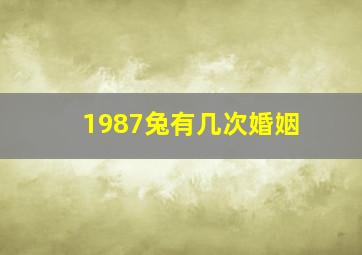 1987兔有几次婚姻